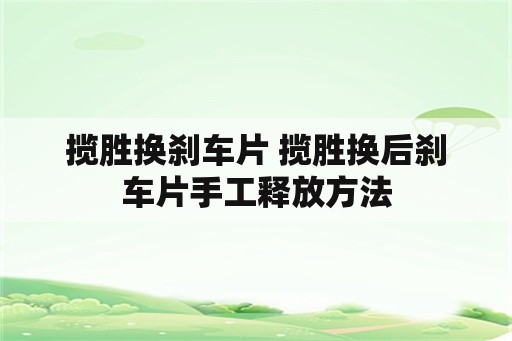 揽胜换刹车片 揽胜换后刹车片手工释放方法